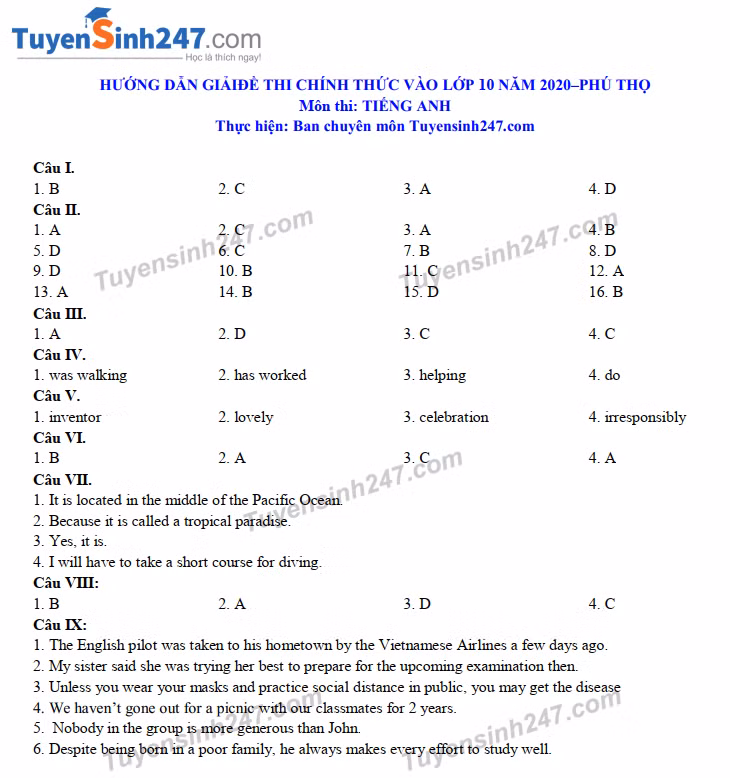 TuyenSinh247.com
Học là thích ngay!

HƯỚNG DẪN GIẢIĐỀ THI CHÍNH THỨC VÀO LỚP 10 NĂM 2020–PHÚ THỌ
Môn thi: TIẾNG ANH
Thực hiện: Ban chuyên môn Tuyensinh247.com

Câu I.
1. B 2. C 3. A 4. D
Câu II.
1. A 2. C 3. A 4. B
5. D 6. C 7. B 8. D
9. D 10. B 11. C 12. A
13. A 14. B 15. D 16. B
Câu III.
1. A 2. D 3. C 4. C
Câu IV.
1. was walking 2. has worked 3. helping 4. do
Câu V.
1. inventor 2. lovely 3. celebration 4. irresponsibly
Câu VI.
1. B 2. A 3. C 4. A
Câu VII.
1. It is located in the middle of the Pacific Ocean.
2. Because it is called a tropical paradise.
3. Yes, it is.
4. I will have to take a short course for diving.
Câu VIII:
1. B 2. A 3. D 4. C
Câu IX:
1. The English pilot was taken to his hometown by the Vietnamese Airlines a few days ago.
2. My sister said she was trying her best to prepare for the upcoming examination then.
3. Unless you wear your masks and practice social distance in public, you may get the disease
4. We haven't gone out for a picnic with our classmates for 2 years.
5. Nobody in the group is more generous than John.
6. Despite being born in a poor family, he always makes every effort to study well.

Tuyensinh247.com
Tuyensinh247.com
Tuyensinh247.com
Tuyensinh247.com
Tuyensinh247.com